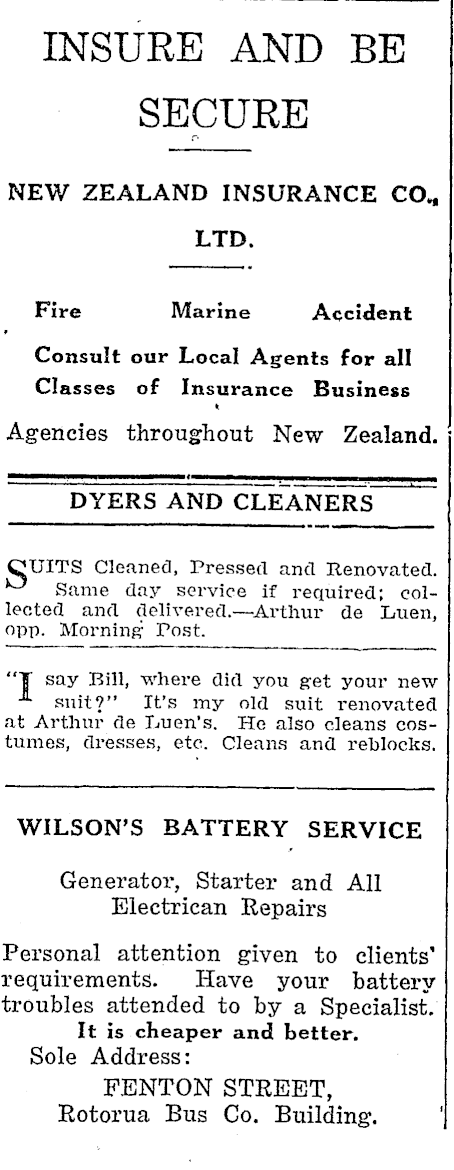 INSURE AND BE SECURE

NEW ZEALAND INSURANCE CO., LTD.

Fire Marine Accident

Consult our Local Agents for all Classes of Insurance Business

Agencies throughout New Zealand.

DYERS AND CLEANERS

SUITS Cleaned, Pressed and Renovated. Same day service if required; collected and delivered.—Arthur de Luen, opp. Morning Post.

"I say Bill, where did you get your new suit?" It's my old suit renovated at Arthur de Luen's. He also cleans costumes, dresses, etc. Cleans and reblocks.

WILSON'S BATTERY SERVICE

Generator, Starter and All Electrican Repairs

Personal attention given to clients' requirements. Have your battery troubles attended to by a Specialist.
It is cheaper and better.
Sole Address:
FENTON STREET,
Rotorua Bus Co. Building.